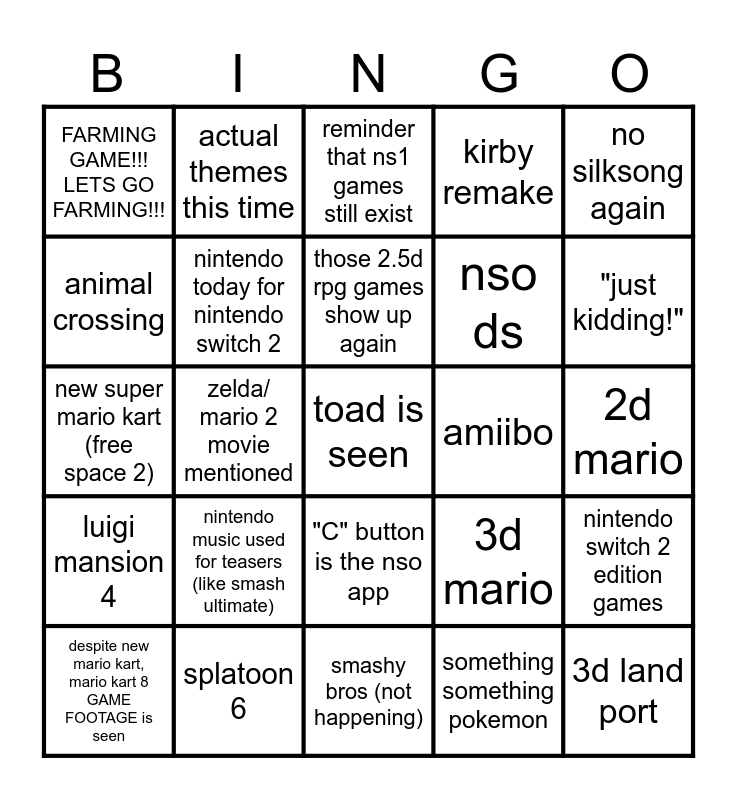 | B | I | N | G | O |
|---|---|---|---|---|
| FARMING GAME!!! LETS GO FARMING!!! | actual themes this time | reminder that ns1 games still exist | kirby remake | no silksong again |
| animal crossing | nintendo today for nintendo switch 2 | those 2.5d rpg games show up again | nso ds | "just kidding!" |
| new super mario kart (free space 2) | zelda/ mario 2 movie mentioned | toad is seen | amiibo | 2d mario |
| luigi mansion 4 | nintendo music used for teasers (like smash ultimate) | "C" button is the nso app | 3d mario | nintendo switch 2 edition games |
| despite new mario kart, mario kart 8 GAME FOOTAGE is seen | splatoon 6 | smashy bros (not happening) | something something pokemon | 3d land port |